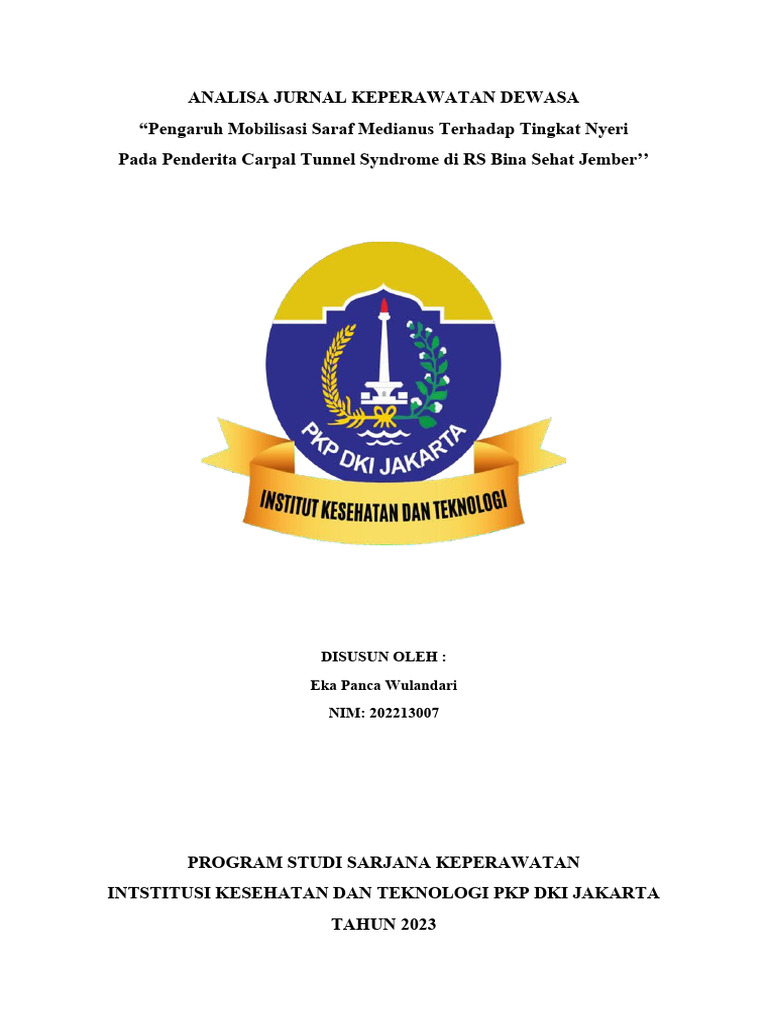 ANALISA JURNAL KEPERAWATAN DEWASA
“Pengaruh Mobilisasi Saraf Medianus Terhadap Tingkat Nyeri Pada Penderita Carpal Tunnel Syndrome di RS Bina Sehat Jember’’

PKP DKI JAKARTA
INSTITUT KESEHATAN DAN TEKNOLOGI

DISUSUN OLEH :
Eka Panca Wulandari
NIM: 202213007

PROGRAM STUDI SARJANA KEPERAWATAN
INTSTITUSI KESEHATAN DAN TEKNOLOGI PKP DKI JAKARTA
TAHUN 2023